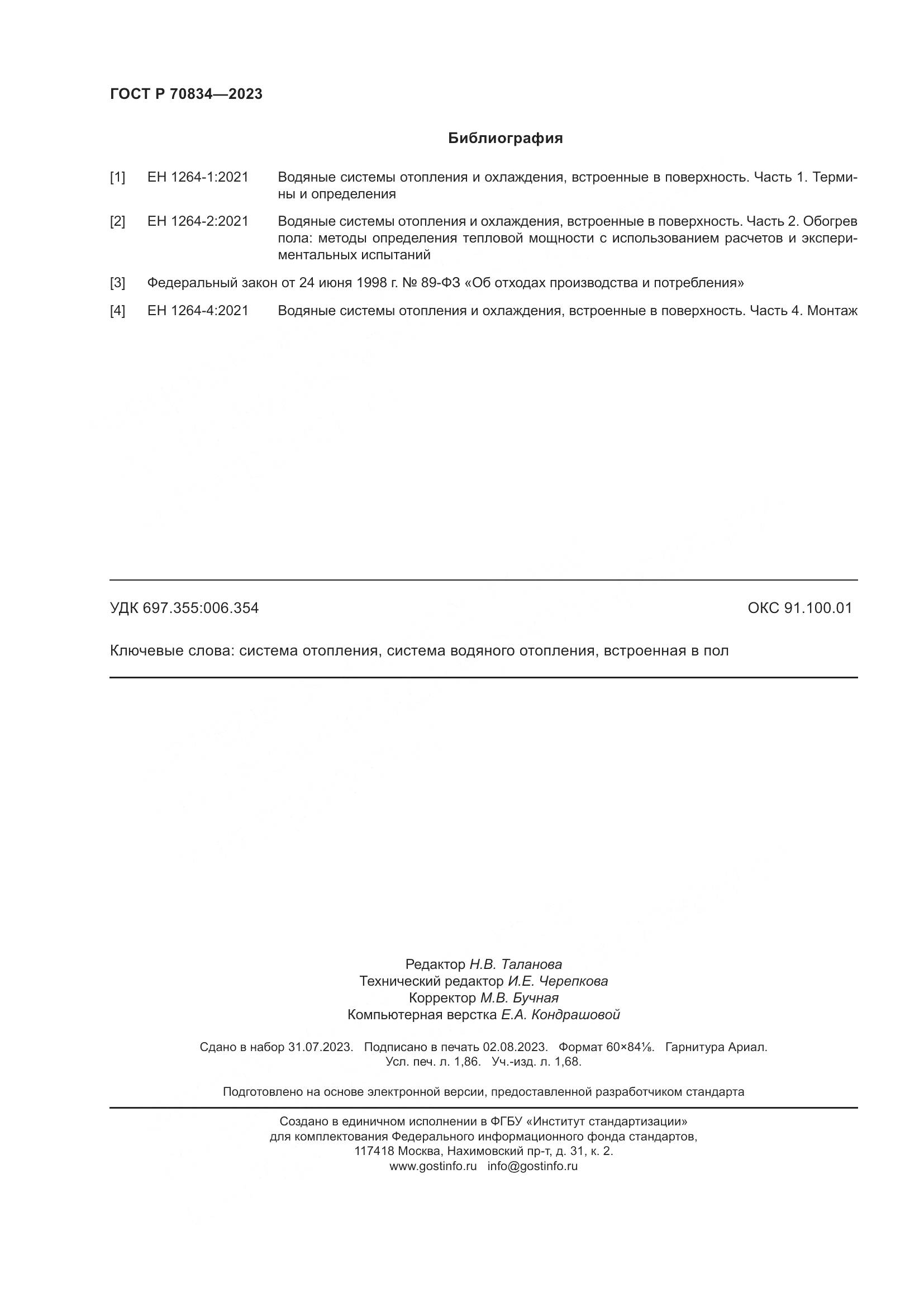 ГОСТ Р 70834—2023

Библиография

[1] ЕН 1264-1:2021 Водяные системы отопления и охлаждения, встроенные в поверхность. Часть 1. Термины и определения

[2] ЕН 1264-2:2021 Водяные системы отопления и охлаждения, встроенные в поверхность. Часть 2. Обогрев пола: методы определения тепловой мощности с использованием расчетов и экспериментальных испытаний

[3] Федеральный закон от 24 июня 1998 г. № 89-ФЗ «Об отходах производства и потребления»

[4] ЕН 1264-4:2021 Водяные системы отопления и охлаждения, встроенные в поверхность. Часть 4. Монтаж

УДК 697.355:006.354

ОКС 91.100.01

Ключевые слова: система отопления, система водяного отопления, встроенная в пол

Редактор Н.В. Таланова
Технический редактор И.Е. Черепкова
Корректор М.В. Бучная
Компьютерная верстка Е.А. Кондрашовой

Сдано в набор 31.07.2023. Подписано в печать 02.08.2023. Формат 60×84⅛. Гарнитура Ариал.
Усл. печ. л. 1,86. Уч.-изд. л. 1,68.

Подготовлено на основе электронной версии, предоставленной разработчиком стандарта

Создано в единичном исполнении в ФГБУ «Институт стандартизации»
для комплектования Федерального информационного фонда стандартов,
117418 Москва, Нахимовский пр-т, д. 31, к. 2.
www.gostinfo.ru info@gostinfo.ru